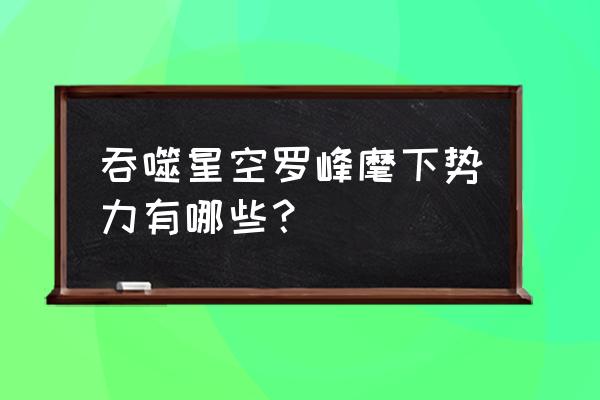 吞噬星空罗峰麾下势力有哪些？